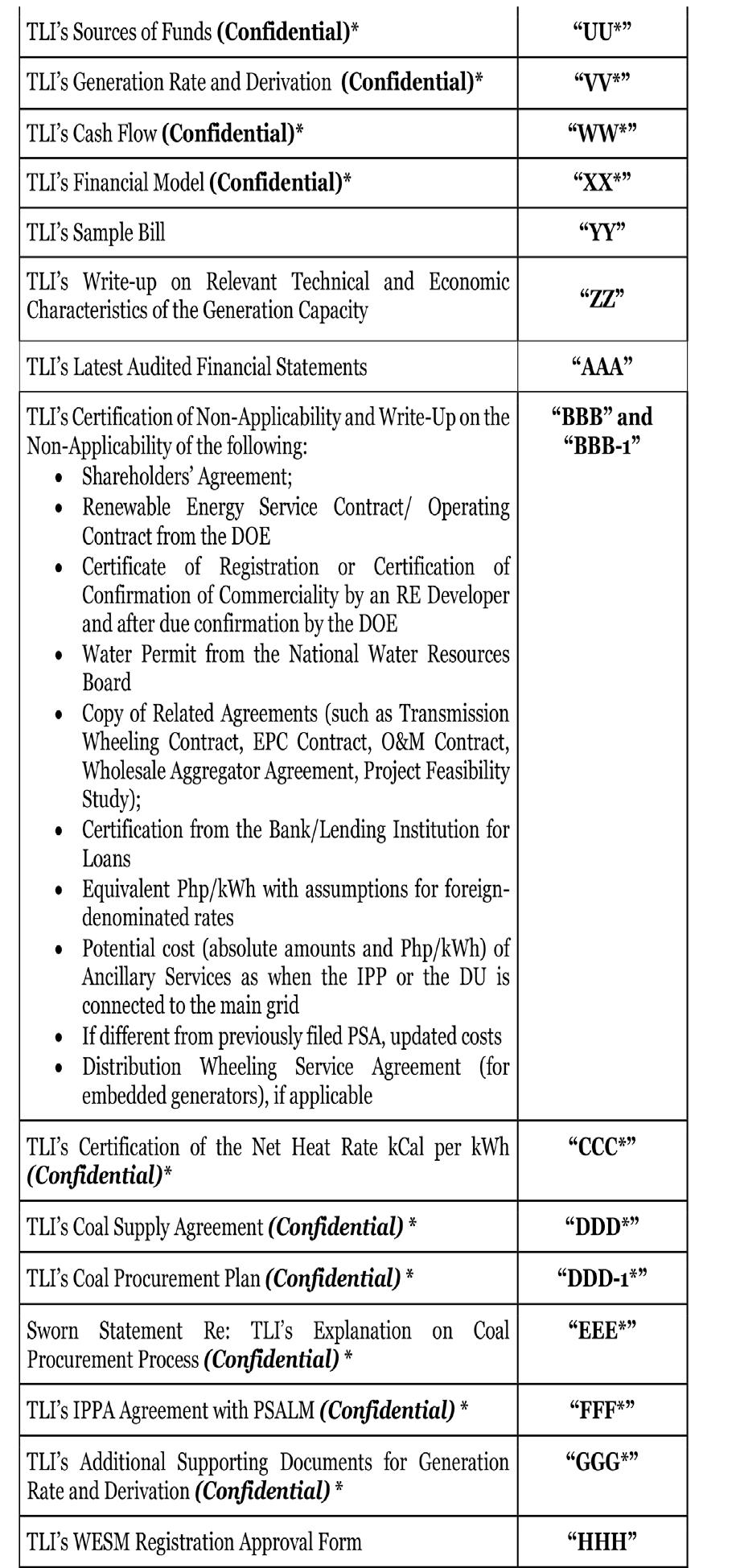 | TLI's Sources of Funds (Confidential)* | "UU*" |
|---|---|
| TLI's Generation Rate and Derivation (Confidential)* | "VV*" |
| TLI's Cash Flow (Confidential)* | "WW*" |
| TLI's Financial Model (Confidential)* | "XX*" |
| TLI's Sample Bill | "YY" |
| TLI's Write-up on Relevant Technical and Economic Characteristics of the Generation Capacity | "ZZ" |
| TLI's Latest Audited Financial Statements | "AAA" |
| TLI's Certification of Non-Applicability and Write-Up on the Non-Applicability of the following: • Shareholders' Agreement; • Renewable Energy Service Contract/ Operating Contract from the DOE • Certificate of Registration or Certification of Confirmation of Commerciality by an RE Developer and after due confirmation by the DOE • Water Permit from the National Water Resources Board • Copy of Related Agreements (such as Transmission Wheeling Contract, EPC Contract, O&M Contract, Wholesale Aggregator Agreement, Project Feasibility Study); • Certification from the Bank/Lending Institution for Loans • Equivalent Php/kWh with assumptions for foreign-denominated rates • Potential cost (absolute amounts and Php/kWh) of Ancillary Services as when the IPP or the DU is connected to the main grid • If different from previously filed PSA, updated costs • Distribution Wheeling Service Agreement (for embedded generators), if applicable | "BBB" and "BBB-1" |
| TLI's Certification of the Net Heat Rate kCal per kWh (Confidential)* | "CCC*" |
| TLI's Coal Supply Agreement (Confidential) * | "DDD*" |
| TLI's Coal Procurement Plan (Confidential) * | "DDD-1*" |
| Sworn Statement Re: TLI's Explanation on Coal Procurement Process (Confidential) * | "EEE*" |
| TLI's IPPA Agreement with PSALM (Confidential) * | "FFF*" |
| TLI's Additional Supporting Documents for Generation Rate and Derivation (Confidential) * | "GGG*" |
| TLI's WESM Registration Approval Form | "HHH" |